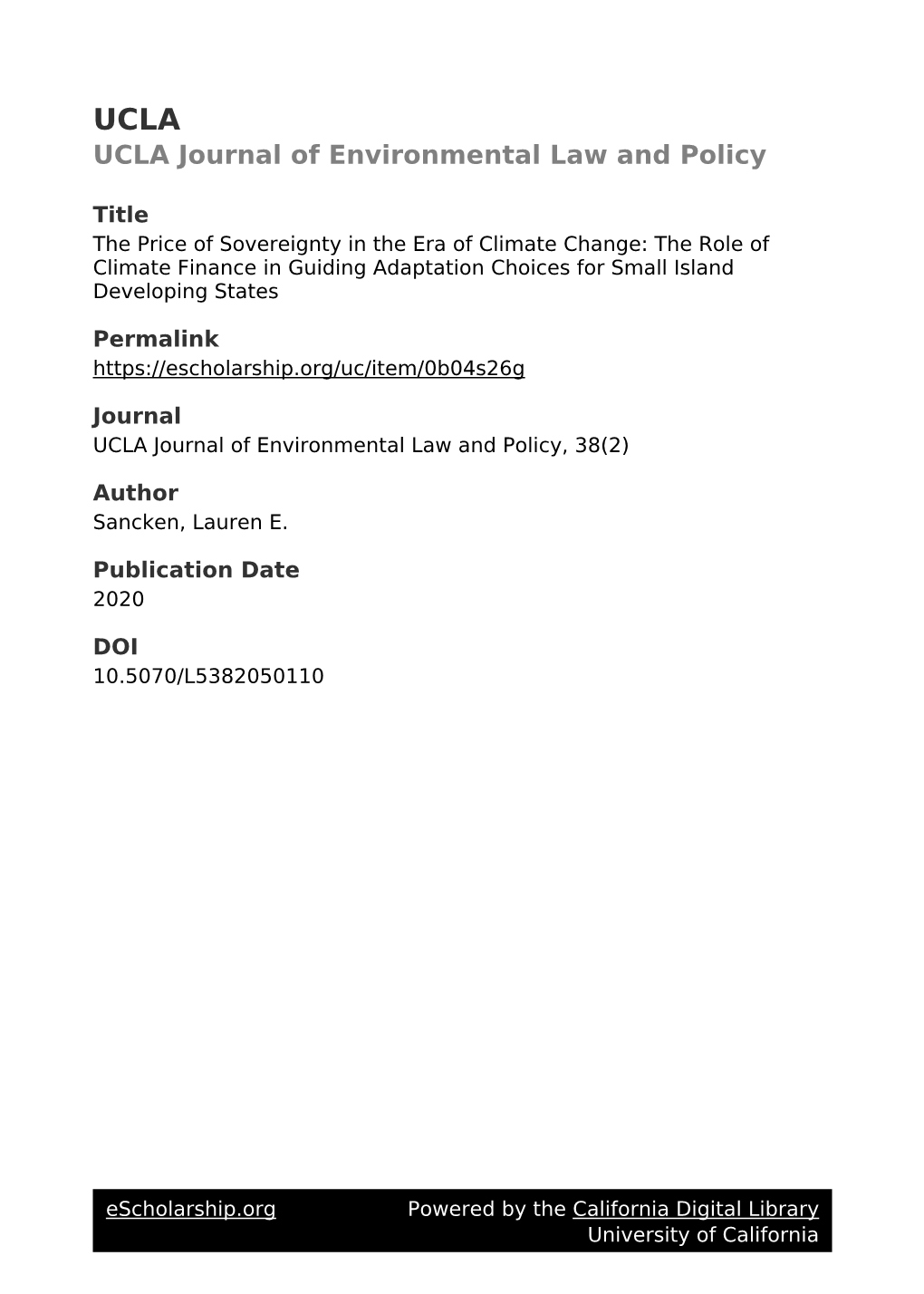 UCLA
UCLA Journal of Environmental Law and Policy

Title
The Price of Sovereignty in the Era of Climate Change: The Role of Climate Finance in Guiding Adaptation Choices for Small Island Developing States

Permalink
https://escholarship.org/uc/item/0b04s26g

Journal
UCLA Journal of Environmental Law and Policy, 38(2)

Author
Sancken, Lauren E.

Publication Date
2020

DOI
10.5070/L5382050110

eScholarship.org
Powered by the California Digital Library
University of California